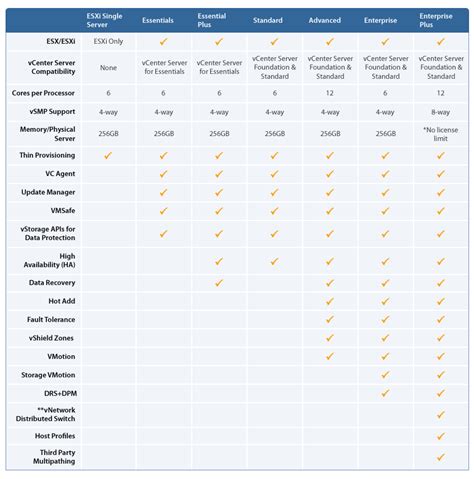 | | ESXi Single Server | Essentials | Essential Plus | Standard | Advanced | Enterprise | Enterprise Plus |
|---|---|---|---|---|---|---|---|
| ESX/ESXi | ESXi Only | ✓ | ✓ | ✓ | ✓ | ✓ | ✓ |
| vCenter Server Compatibility | None | vCenter Server for Essentials | vCenter Server for Essentials | vCenter Server Foundation & Standard | vCenter Server Foundation & Standard | vCenter Server Foundation & Standard | vCenter Server Foundation & Standard |
| Cores per Processor | 6 | 6 | 6 | 6 | 12 | 6 | 12 |
| vSMP Support | 4-way | 4-way | 4-way | 4-way | 4-way | 4-way | 8-way |
| Memory/Physical Server | 256GB | 256GB | 256GB | 256GB | 256GB | 256GB | *No license limit |
| Thin Provisioning | ✓ | ✓ | ✓ | ✓ | ✓ | ✓ | ✓ |
| VC Agent | | ✓ | ✓ | ✓ | ✓ | ✓ | ✓ |
| Update Manager | | ✓ | ✓ | ✓ | ✓ | ✓ | ✓ |
| VMSafe | | ✓ | ✓ | ✓ | ✓ | ✓ | ✓ |
| vStorage APIs for Data Protection | | ✓ | ✓ | ✓ | ✓ | ✓ | ✓ |
| High Availability (HA) | | | ✓ | ✓ | ✓ | ✓ | ✓ |
| Data Recovery | | | ✓ | | ✓ | ✓ | ✓ |
| Hot Add | | | | | ✓ | ✓ | ✓ |
| Fault Tolerance | | | | | ✓ | ✓ | ✓ |
| vShield Zones | | | | | ✓ | ✓ | ✓ |
| VMotion | | | | | ✓ | ✓ | ✓ |
| Storage VMotion | | | | | | ✓ | ✓ |
| DRS+DPM | | | | | | ✓ | ✓ |
| **vNetwork Distributed Switch | | | | | | | ✓ |
| Host Profiles | | | | | | | ✓ |
| Third Party Multipathing | | | | | | | ✓ |